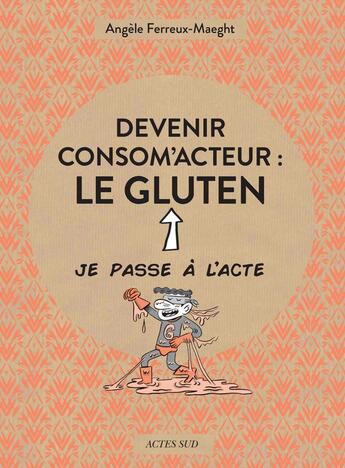 Angèle Ferreux-Maeght

DEVENIR CONSOM'ACTEUR : LE GLUTEN

JE PASSE À L'ACTE

G

ACTES SUD